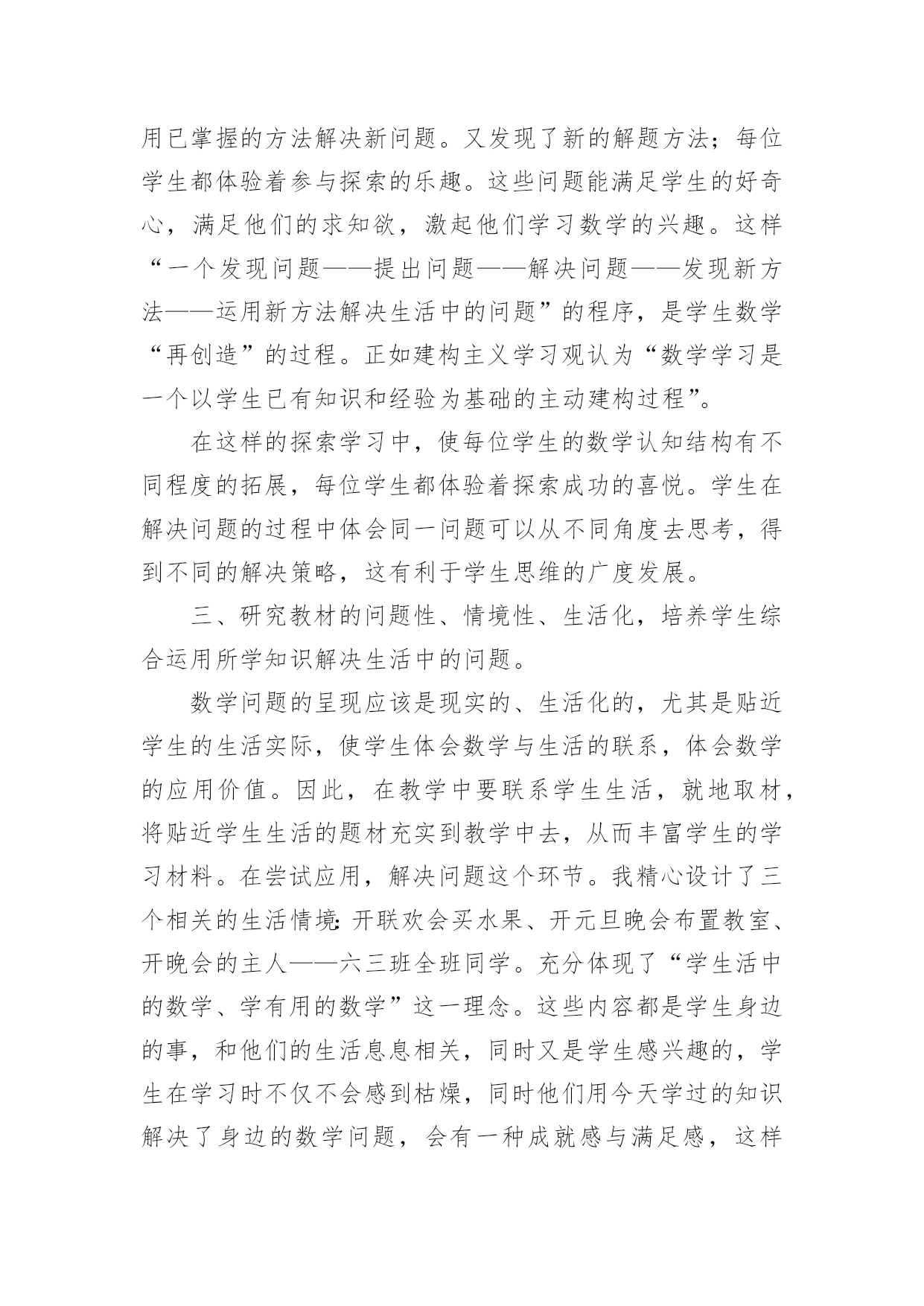 用已掌握的方法解决新问题。又发现了新的解题方法；每位学生都体验着参与探索的乐趣。这些问题能满足学生的好奇心，满足他们的求知欲，激起他们学习数学的兴趣。这样“一个发现问题——提出问题——解决问题——发现新方法——运用新方法解决生活中的问题”的程序，是学生数学“再创造”的过程。正如建构主义学习观认为“数学学习是一个以学生已有知识和经验为基础的主动建构过程”。

在这样的探索学习中，使每位学生的数学认知结构有不同程度的拓展，每位学生都体验着探索成功的喜悦。学生在解决问题的过程中体会同一问题可以从不同角度去思考，得到不同的解决策略，这有利于学生思维的广度发展。

三、研究教材的问题性、情境性、生活化，培养学生综合运用所学知识解决生活中的问题。

数学问题的呈现应该是现实的、生活化的，尤其是贴近学生的生活实际，使学生体会数学与生活的联系，体会数学的应用价值。因此，在教学中要联系学生生活，就地取材，将贴近学生生活的题材充实到教学中去，从而丰富学生的学习材料。在尝试应用，解决问题这个环节。我精心设计了三个相关的生活情境：开联欢会买水果、开元旦晚会布置教室、开晚会的主人——六三班全班同学。充分体现了“学生活中的数学、学有用的数学”这一理念。这些内容都是学生身边的事，和他们的生活息息相关，同时又是学生感兴趣的，学生在学习时不仅不会感到枯燥，同时他们用今天学过的知识解决了身边的数学问题，会有一种成就感与满足感，这样